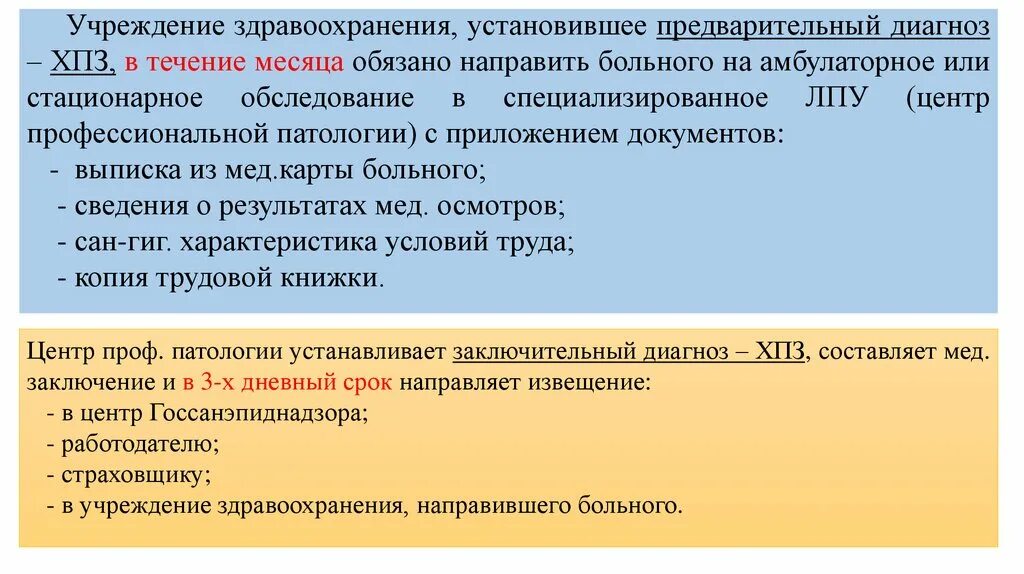 Учреждение здравоохранения, установившее предварительный диагноз – ХПЗ, в течение месяца обязано направить больного на амбулаторное или стационарное обследование в специализированное ЛПУ (центр профессиональной патологии) с приложением документов:
- выписка из мед.карты больного;
- сведения о результатах мед. осмотров;
- сан-гиг. характеристика условий труда;
- копия трудовой книжки.

Центр проф. патологии устанавливает заключительный диагноз – ХПЗ, составляет мед. заключение и в 3-х дневный срок направляет извещение:
- в центр Госсанэпиднадзора;
- работодателю;
- страховщику;
- в учреждение здравоохранения, направившего больного.